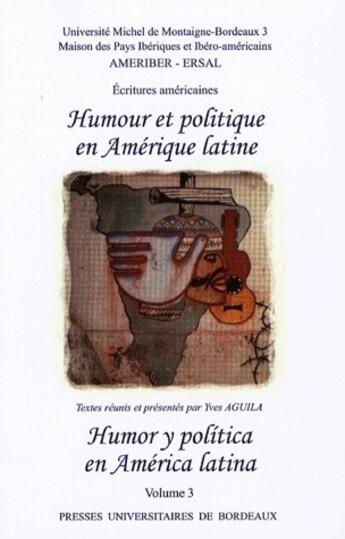 Université Michel de Montaigne-Bordeaux 3
Maison des Pays Ibériques et Ibéro-américains
AMERIBER - ERSAL

Écritures américaines

Humour et politique en Amérique latine

Textes réunis et présentés par Yves AGUILA

Humor y política en América latina

Volume 3

PRESSES UNIVERSITAIRES DE BORDEAUX